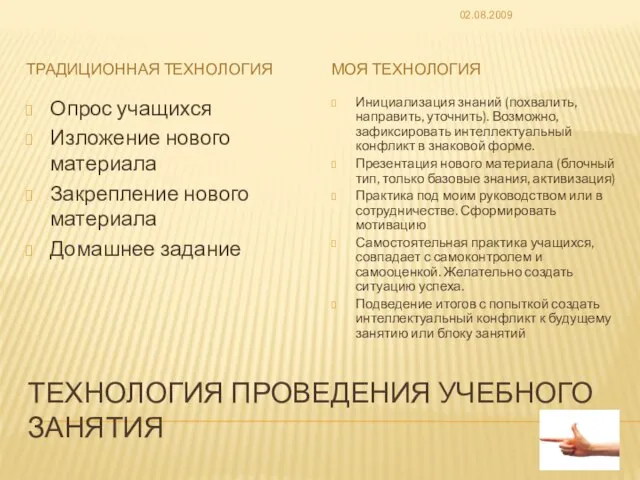 02.08.2009

ТРАДИЦИОННАЯ ТЕХНОЛОГИЯ

Опрос учащихся

Изложение нового материала

Закрепление нового материала

Домашнее задание

МОЯ ТЕХНОЛОГИЯ

Инициализация знаний (похвалить, направить, уточнить). Возможно, зафиксировать интеллектуальный конфликт в знаковой форме.

Презентация нового материала (блочный тип, только базовые знания, активизация)

Практика под моим руководством или в сотрудничестве. Сформировать мотивацию

Самостоятельная практика учащихся, совпадает с самоконтролем и самооценкой. Желательно создать ситуацию успеха.

Подведение итогов с попыткой создать интеллектуальный конфликт к будущему занятию или блоку занятий

ТЕХНОЛОГИЯ ПРОВЕДЕНИЯ УЧЕБНОГО ЗАНЯТИЯ